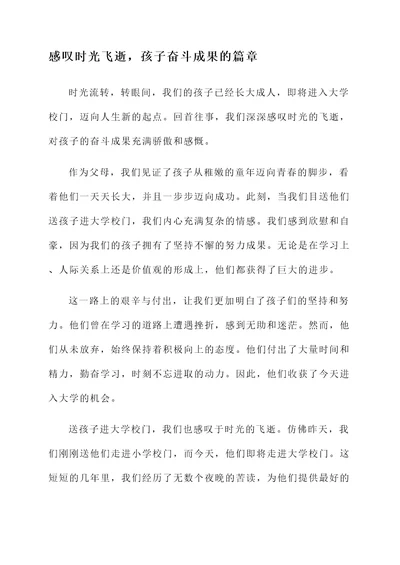 感叹时光飞逝，孩子奋斗成果的篇章

时光流转，转眼间，我们的孩子已经长大成人，即将进入大学校门，迈向人生新的起点。回首往事，我们深深感叹时光的飞逝，对孩子的奋斗成果充满骄傲和感慨。

作为父母，我们见证了孩子从稚嫩的童年迈向青春的脚步，看着他们一天天长大，并且一步步迈向成功。此刻，当我们目送他们送孩子进大学校门，我们内心充满复杂的情感。我们感到欣慰和自豪，因为我们的孩子拥有了坚持不懈的努力成果。无论是在学习上、人际关系上还是价值观的形成上，他们都获得了巨大的进步。

这一路上的艰辛与付出，让我们更加明白了孩子们的坚持和努力。他们曾在学习的道路上遭遇挫折，感到无助和迷茫。然而，他们从未放弃，始终保持着积极向上的态度。他们付出了大量时间和精力，勤奋学习，时刻不忘进取的动力。因此，他们收获了今天进入大学的机会。

送孩子进大学校门，我们也感叹于时光的飞逝。仿佛昨天，我们刚刚送他们走进小学校门，而今天，他们即将走进大学校门。这短短的几年里，我们经历了无数个夜晚的苦读，为他们提供最好的